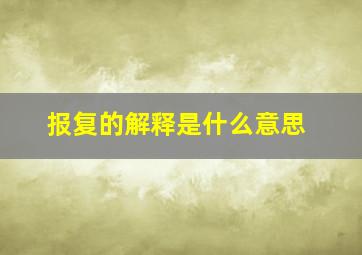 报复的解释是什么意思